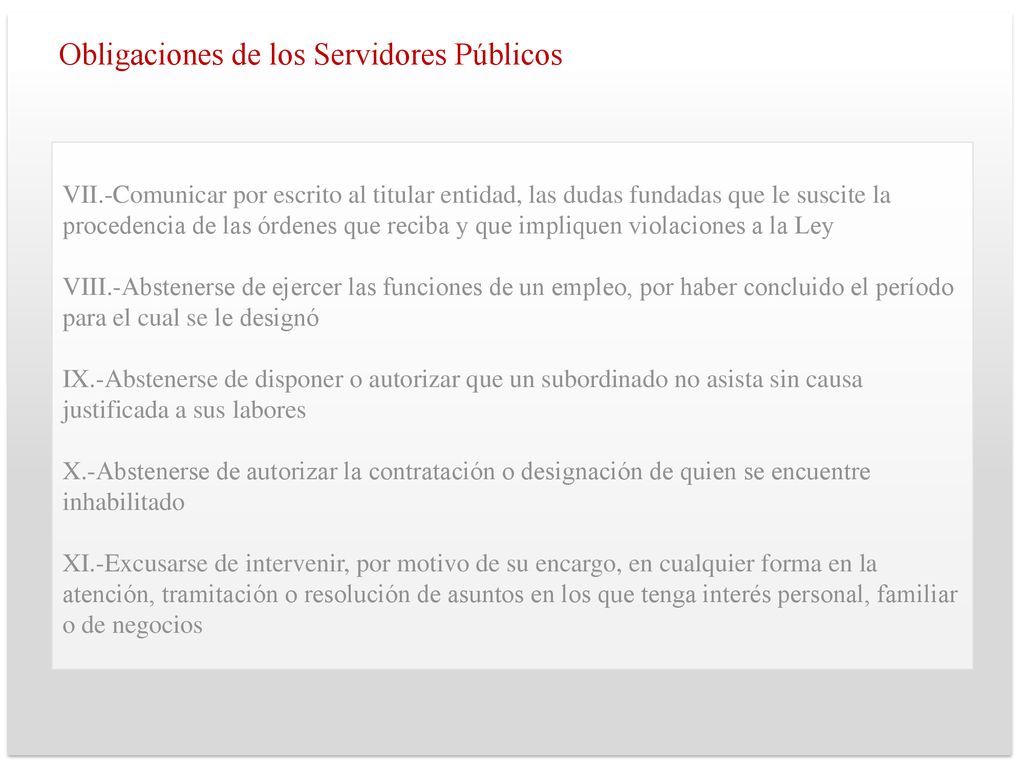 Obligaciones de los Servidores Públicos

VII.-Comunicar por escrito al titular entidad, las dudas fundadas que le suscite la procedencia de las órdenes que reciba y que impliquen violaciones a la Ley

VIII.-Abstenerse de ejercer las funciones de un empleo, por haber concluido el período para el cual se le designó

IX.-Abstenerse de disponer o autorizar que un subordinado no asista sin causa justificada a sus labores

X.-Abstenerse de autorizar la contratación o designación de quien se encuentre inhabilitado

XI.-Excusarse de intervenir, por motivo de su encargo, en cualquier forma en la atención, tramitación o resolución de asuntos en los que tenga interés personal, familiar o de negocios